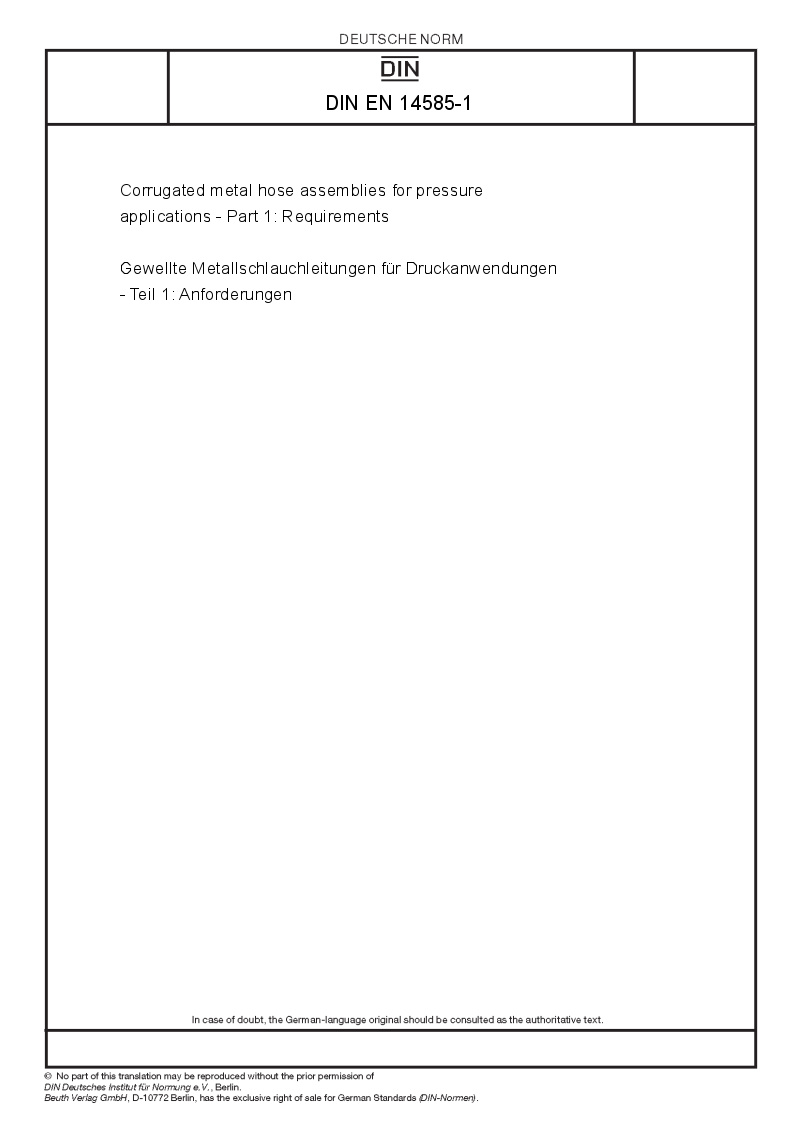 DEUTSCHE NORM

DIN

DIN EN 14585-1

Corrugated metal hose assemblies for pressure applications - Part 1: Requirements

Gewellte Metallschlauchleitungen für Druckanwendungen - Teil 1: Anforderungen

In case of doubt, the German-language original should be consulted as the authoritative text.

© No part of this translation may be reproduced without the prior permission of DIN Deutsches Institut für Normung e.V., Berlin.
Beuth Verlag GmbH, D-10772 Berlin, has the exclusive right of sale for German Standards (DIN-Normen).